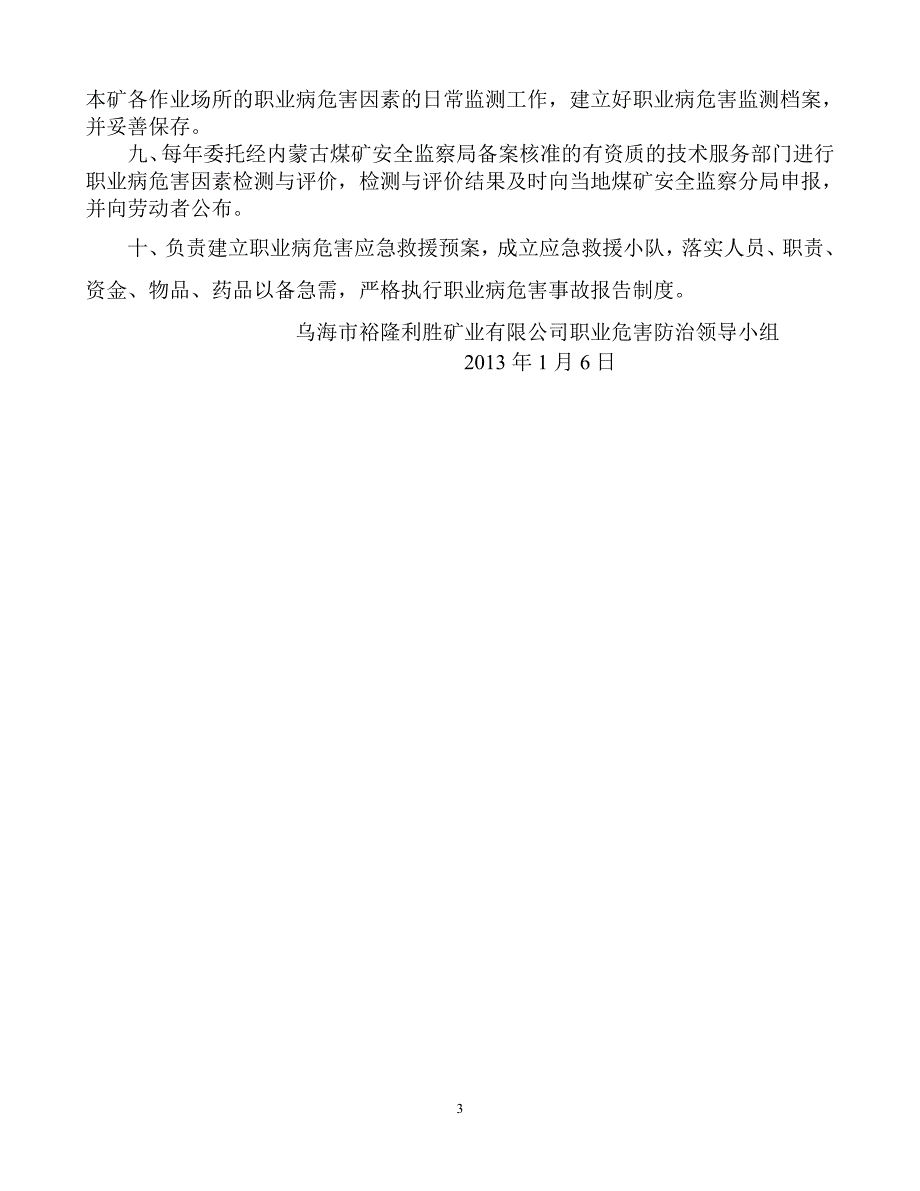 本矿各作业场所的职业病危害因素的日常监测工作，建立好职业病危害监测档案，并妥善保存。

九、每年委托经内蒙古煤矿安全监察局备案核准的有资质的技术服务部门进行职业病危害因素检测与评价，检测与评价结果及时向当地煤矿安全监察分局申报，并向劳动者公布。

十、负责建立职业病危害应急救援预案，成立应急救援小队，落实人员、职责、资金、物品、药品以备急需，严格执行职业病危害事故报告制度。

乌海市裕隆利胜矿业有限公司职业危害防治领导小组
2013 年 1 月 6 日

3